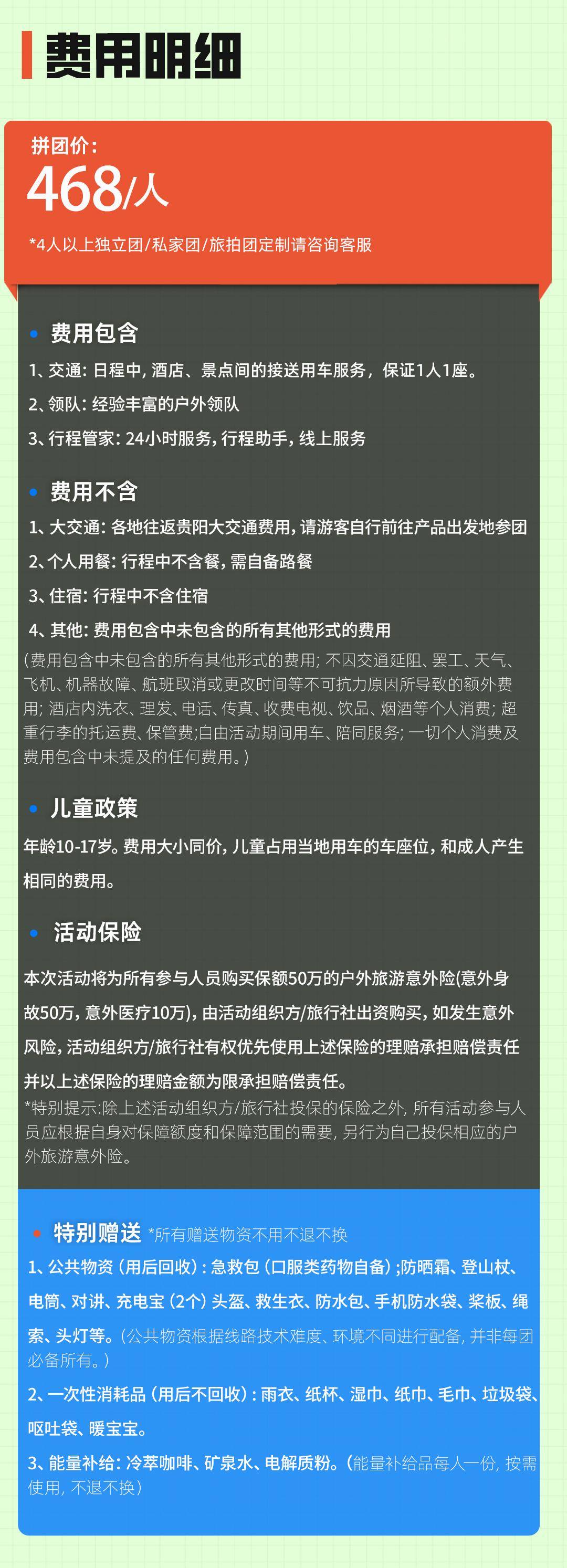 费用明细

拼团价：
468/人
*4人以上独立团/私家团/旅拍团定制请咨询客服

费用包含
1、交通：日程中，酒店、景点间的接送用车服务，保证1人1座。
2、领队：经验丰富的户外领队
3、行程管家：24小时服务，行程助手，线上服务

费用不含
1、大交通：各地往返贵阳大交通费用，请游客自行前往产品出发地参团
2、个人用餐：行程中不含餐，需自备路餐
3、住宿：行程中不含住宿
4、其他：费用包含中未包含的所有其他形式的费用
（费用包含中未包含的所有其他形式的费用；不因交通延阻、罢工、天气、飞机、机器故障、航班取消或更改时间等不可抗力原因所导致的额外费用；酒店内洗衣、理发、电话、传真、收费电视、饮品、烟酒等个人消费；超重行李的托运费、保管费；自由活动期间用车、陪同服务；一切个人消费及费用包含中未提及的任何费用。）

儿童政策
年龄10-17岁。费用大小同价，儿童占用当地用车的车座位，和成人产生相同的费用。

活动保险
本次活动将为所有参与人员购买保额50万的户外旅游意外险(意外身故50万，意外医疗10万)，由活动组织方/旅行社出资购买，如发生意外风险，活动组织方/旅行社有权优先使用上述保险的理赔承担赔偿责任并以上述保险的理赔金额为限承担赔偿责任。
*特别提示：除上述活动组织方/旅行社投保的保险之外，所有活动参与人员应根据自身对保障额度和保障范围的需要，另行为自己投保相应的户外旅游意外险。

特别赠送 *所有赠送物资不用不退不换
1、公共物资（用后回收）：急救包（口服类药物自备）；防晒霜、登山杖、电筒、对讲、充电宝（2个）头盔、救生衣、防水包、手机防水袋、桨板、绳索、头灯等。（公共物资根据线路技术难度、环境不同进行配备，并非每团必备所有。）
2、一次性消耗品（用后不回收）：雨衣、纸杯、湿巾、纸巾、毛巾、垃圾袋、呕吐袋、暖宝宝。
3、能量补给：冷萃咖啡、矿泉水、电解质粉。（能量补给品每人一份，按需使用，不退不换）